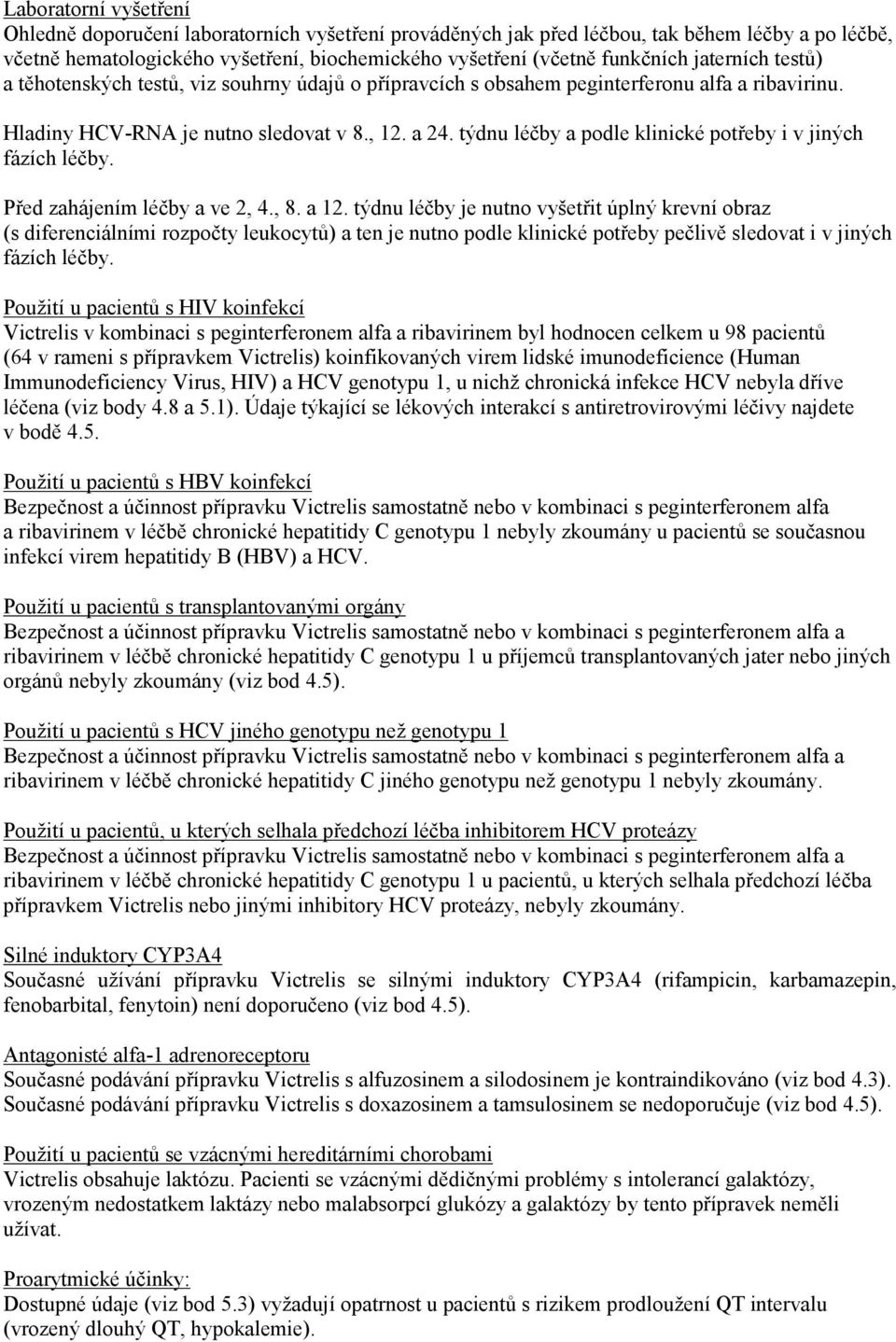 Laboratorní vyšetření
Ohledně doporučení laboratorních vyšetření prováděných jak před léčbou, tak během léčby a po léčbě, včetně hematologického vyšetření, biochemického vyšetření (včetně funkčních jaterních testů) a těhotenských testů, viz souhrny údajů o přípravcích s obsahem peginterferonu alfa a ribavirinu.

Hladiny HCV-RNA je nutno sledovat v 8., 12. a 24. týdnu léčby a podle klinické potřeby i v jiných fázích léčby.

Před zahájením léčby a ve 2, 4., 8. a 12. týdnu léčby je nutno vyšetřit úplný krevní obraz (s diferenciálními rozpočty leukocytů) a ten je nutno podle klinické potřeby pečlivě sledovat i v jiných fázích léčby.

Použití u pacientů s HIV koinfekcí
Victrelis v kombinaci s peginterferonem alfa a ribavirinem byl hodnocen celkem u 98 pacientů (64 v rameni s přípravkem Victrelis) koinfikovaných virem lidské imunodeficience (Human Immunodeficiency Virus, HIV) a HCV genotypu 1, u nichž chronická infekce HCV nebyla dříve léčena (viz body 4.8 a 5.1). Údaje týkající se lékových interakcí s antiretrovirovými léčivy najdete v bodě 4.5.

Použití u pacientů s HBV koinfekcí
Bezpečnost a účinnost přípravku Victrelis samostatně nebo v kombinaci s peginterferonem alfa a ribavirinem v léčbě chronické hepatitidy C genotypu 1 nebyly zkoumány u pacientů se současnou infekcí virem hepatitidy B (HBV) a HCV.

Použití u pacientů s transplantovanými orgány
Bezpečnost a účinnost přípravku Victrelis samostatně nebo v kombinaci s peginterferonem alfa a ribavirinem v léčbě chronické hepatitidy C genotypu 1 u příjemců transplantovaných jater nebo jiných orgánů nebyly zkoumány (viz bod 4.5).

Použití u pacientů s HCV jiného genotypu než genotypu 1
Bezpečnost a účinnost přípravku Victrelis samostatně nebo v kombinaci s peginterferonem alfa a ribavirinem v léčbě chronické hepatitidy C jiného genotypu než genotypu 1 nebyly zkoumány.

Použití u pacientů, u kterých selhala předchozí léčba inhibitorem HCV proteázy
Bezpečnost a účinnost přípravku Victrelis samostatně nebo v kombinaci s peginterferonem alfa a ribavirinem v léčbě chronické hepatitidy C genotypu 1 u pacientů, u kterých selhala předchozí léčba přípravkem Victrelis nebo jinými inhibitory HCV proteázy, nebyly zkoumány.

Silné induktory CYP3A4
Současné užívání přípravku Victrelis se silnými induktory CYP3A4 (rifampicin, karbamazepin, fenobarbital, fenytoin) není doporučeno (viz bod 4.5).

Antagonisté alfa-1 adrenoreceptoru
Současné podávání přípravku Victrelis s alfuzosinem a silodosinem je kontraindikováno (viz bod 4.3). Současné podávání přípravku Victrelis s doxazosinem a tamsulosinem se nedoporučuje (viz bod 4.5).

Použití u pacientů se vzácnými hereditárními chorobami
Victrelis obsahuje laktózu. Pacienti se vzácnými dědičnými problémy s intolerancí galaktózy, vrozeným nedostatkem laktázy nebo malabsorpcí glukózy a galaktózy by tento přípravek neměli užívat.

Proarytmické účinky:
Dostupné údaje (viz bod 5.3) vyžadují opatrnost u pacientů s rizikem prodloužení QT intervalu (vrozený dlouhý QT, hypokalemie).